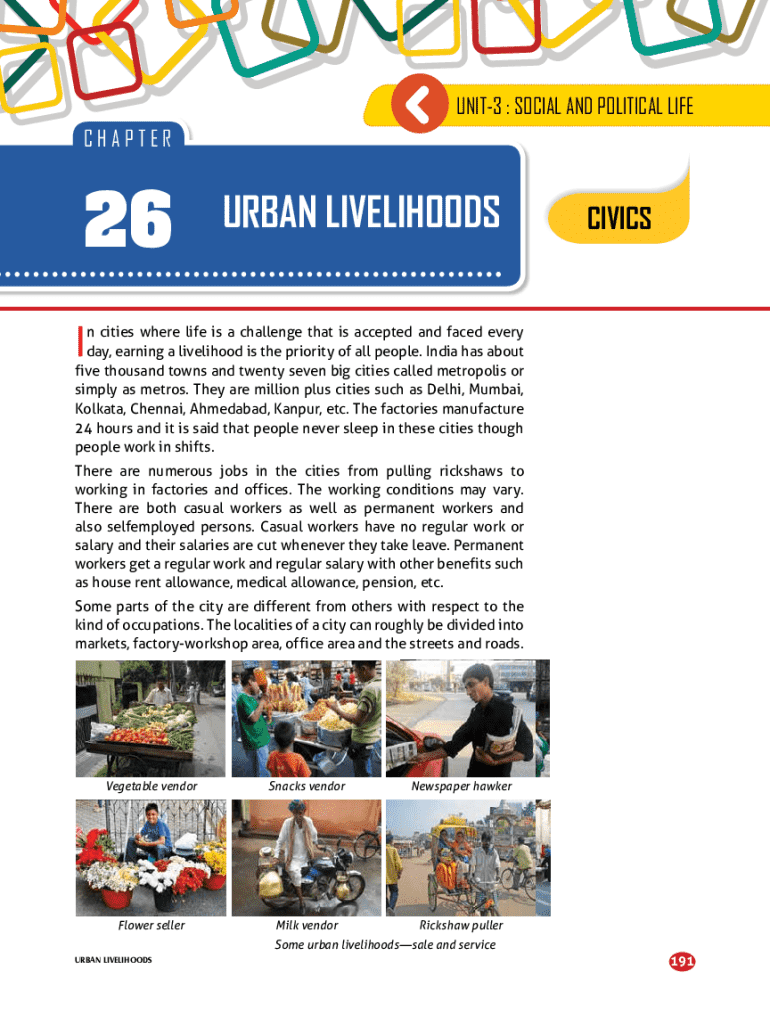 UNIT-3 : SOCIAL AND POLITICAL LIFE

CHAPTER

26 URBAN LIVELIHOODS

CIVICS

In cities where life is a challenge that is accepted and faced every day, earning a livelihood is the priority of all people. India has about five thousand towns and twenty seven big cities called metropolis or simply as metros. They are million plus cities such as Delhi, Mumbai, Kolkata, Chennai, Ahmedabad, Kanpur, etc. The factories manufacture 24 hours and it is said that people never sleep in these cities though people work in shifts.

There are numerous jobs in the cities from pulling rickshaws to working in factories and offices. The working conditions may vary. There are both casual workers as well as permanent workers and also selfemployed persons. Casual workers have no regular work or salary and their salaries are cut whenever they take leave. Permanent workers get a regular work and regular salary with other benefits such as house rent allowance, medical allowance, pension, etc.

Some parts of the city are different from others with respect to the kind of occupations. The localities of a city can roughly be divided into markets, factory-workshop area, office area and the streets and roads.

Vegetable vendor

Snacks vendor

Newspaper hawker

Flower seller

Milk vendor

Rickshaw puller

Some urban livelihoods—sale and service

URBAN LIVELIHOODS

191